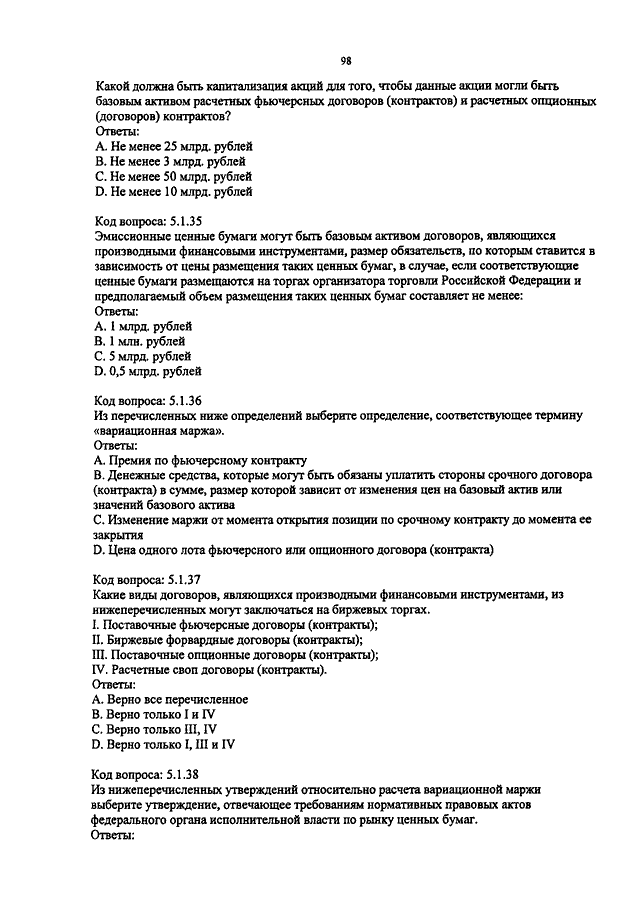 98

Какой должна быть капитализация акций для того, чтобы данные акции могли быть базовым активом расчетных фьючерсных договоров (контрактов) и расчетных опционных (договоров) контрактов?
Ответы:
A. Не менее 25 млрд. рублей
B. Не менее 3 млрд. рублей
C. Не менее 50 млрд. рублей
D. Не менее 10 млрд. рублей

Код вопроса: 5.1.35
Эмиссионные ценные бумаги могут быть базовым активом договоров, являющихся производными финансовыми инструментами, размер обязательств, по которым ставится в зависимость от цены размещения таких ценных бумаг, в случае, если соответствующие ценные бумаги размещаются на торгах организатора торговли Российской Федерации и предполагаемый объем размещения таких ценных бумаг составляет не менее:
Ответы:
A. 1 млрд. рублей
B. 1 млн. рублей
C. 5 млрд. рублей
D. 0,5 млрд. рублей

Код вопроса: 5.1.36
Из перечисленных ниже определений выберите определение, соответствующее термину «вариационная маржа».
Ответы:
A. Премия по фьючерсному контракту
B. Денежные средства, которые могут быть обязаны уплатить стороны срочного договора (контракта) в сумме, размер которой зависит от изменения цен на базовый актив или значений базового актива
C. Изменение маржи от момента открытия позиции по срочному контракту до момента ее закрытия
D. Цена одного лота фьючерсного или опционного договора (контракта)

Код вопроса: 5.1.37
Какие виды договоров, являющихся производными финансовыми инструментами, из нижеперечисленных могут заключаться на биржевых торгах.
I. Поставочные фьючерсные договоры (контракты);
II. Биржевые форвардные договоры (контракты);
III. Поставочные опционные договоры (контракты);
IV. Расчетные своп договоры (контракты).
Ответы:
A. Верно все перечисленное
B. Верно только I и IV
C. Верно только III, IV
D. Верно только I, III и IV

Код вопроса: 5.1.38
Из нижеперечисленных утверждений относительно расчета вариационной маржи выберите утверждение, отвечающее требованиям нормативных правовых актов федерального органа исполнительной власти по рынку ценных бумаг.
Ответы: